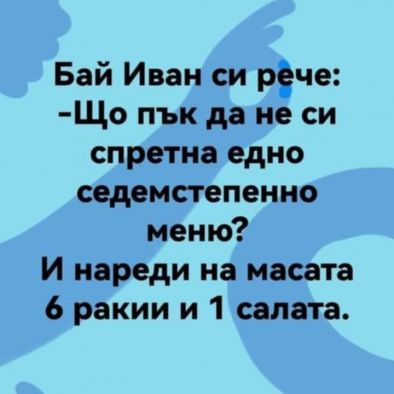 Бай Иван си рече:
-Що пък да не си спретна едно седемстепенно меню?
И нареди на масата 6 ракии и 1 салата.